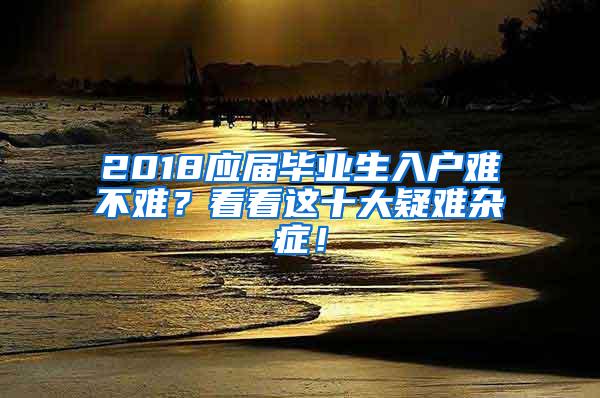 2018应届毕业生入户难不难？看看这十大疑难杂症！